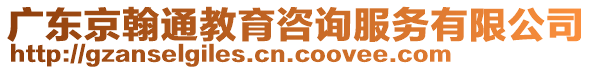 广东京翰通教育咨询服务有限公司
http://gzanselgiles.cn.coovee.com